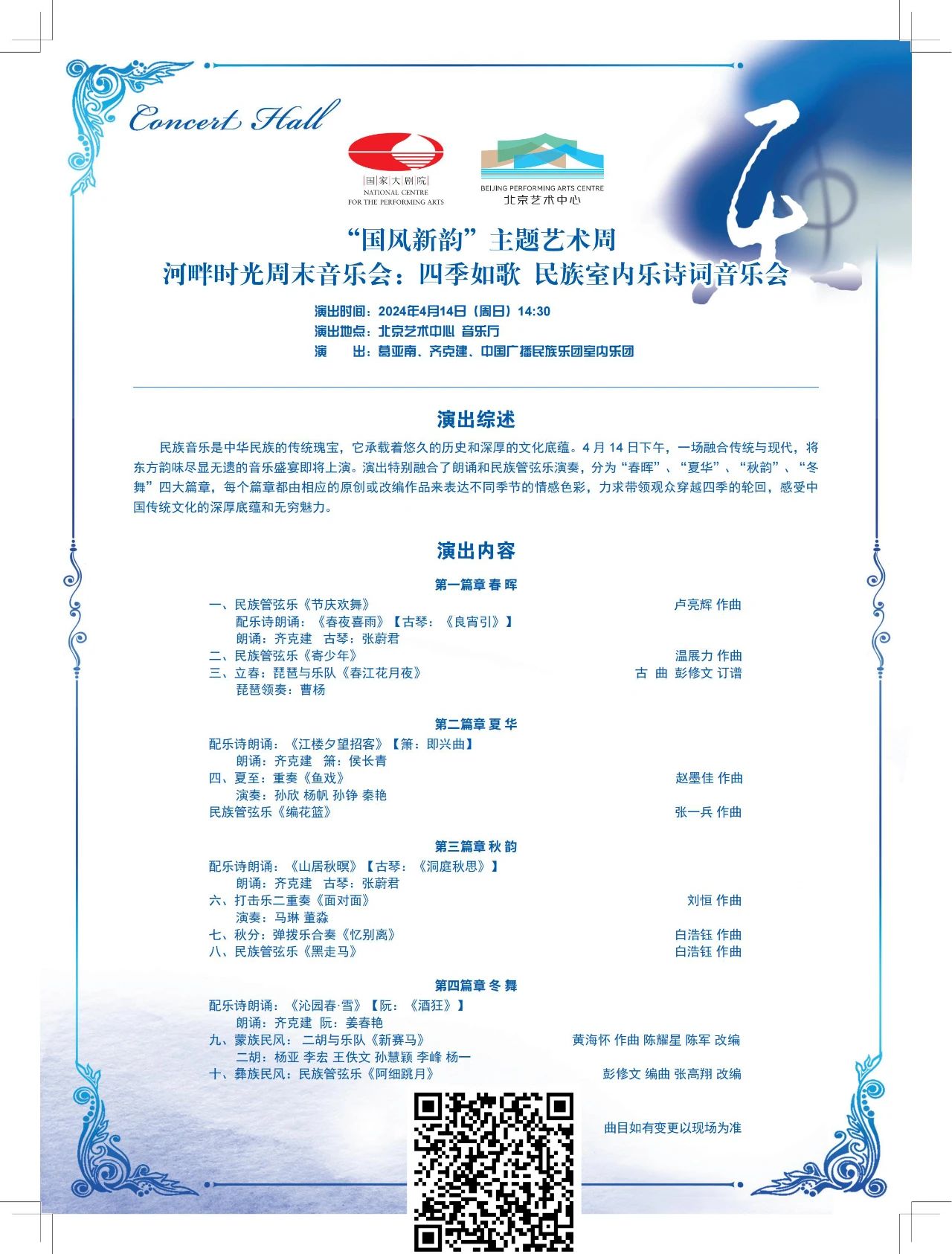 Concert Hall

国家大剧院
NATIONAL CENTRE
FOR THE PERFORMING ARTS

BEIJING PERFORMING ARTS CENTRE
北京艺术中心

“国风新韵”主题艺术周
河畔时光周末音乐会：四季如歌 民族室内乐诗词音乐会

演出时间：2024年4月14日（周日）14:30
演出地点：北京艺术中心 音乐厅
演 出：葛亚南、齐克建、中国广播民族乐团室内乐团

演出综述

民族音乐是中华民族的传统瑰宝，它承载着悠久的历史和深厚的文化底蕴。4月14日下午，一场融合传统与现代，将东方韵味尽显无遗的音乐盛宴即将上演。演出特别融合了朗诵和民族管弦乐演奏，分为“春晖”、“夏华”、“秋韵”、“冬舞”四大篇章，每个篇章都由相应的原创或改编作品来表达不同季节的情感色彩，力求带领观众穿越四季的轮回，感受中国传统文化的深厚底蕴和无穷魅力。

演出内容

第一篇章 春 晖

一、民族管弦乐《节庆欢舞》 卢亮辉 作曲
配乐诗朗诵：《春夜喜雨》【古琴：《良宵引》】
朗诵：齐克建 古琴：张蔚君
二、民族管弦乐《寄少年》 温展力 作曲
三、立春：琵琶与乐队《春江花月夜》 古 曲 彭修文 订谱
琵琶领奏：曹杨

第二篇章 夏 华

配乐诗朗诵：《江楼夕望招客》【箫：即兴曲】
朗诵：齐克建 箫：侯长青
四、夏至：重奏《鱼戏》 赵墨佳 作曲
演奏：孙欣 杨帆 孙铮 秦艳
民族管弦乐《编花篮》 张一兵 作曲

第三篇章 秋 韵

配乐诗朗诵：《山居秋暝》【古琴：《洞庭秋思》】
朗诵：齐克建 古琴：张蔚君
六、打击乐二重奏《面对面》 刘恒 作曲
演奏：马琳 董淼
七、秋分：弹拨乐合奏《忆别离》 白浩钰 作曲
八、民族管弦乐《黑走马》 白浩钰 作曲

第四篇章 冬 舞

配乐诗朗诵：《沁园春·雪》【阮：《酒狂》】
朗诵：齐克建 阮：姜春艳
九、蒙族民风：二胡与乐队《新赛马》 黄海怀 作曲 陈耀星 陈军 改编
二胡：杨亚 李宏 王佚文 孙慧颖 李峰 杨一
十、彝族民风：民族管弦乐《阿细跳月》 彭修文 编曲 张高翔 改编

曲目如有变更以现场为准